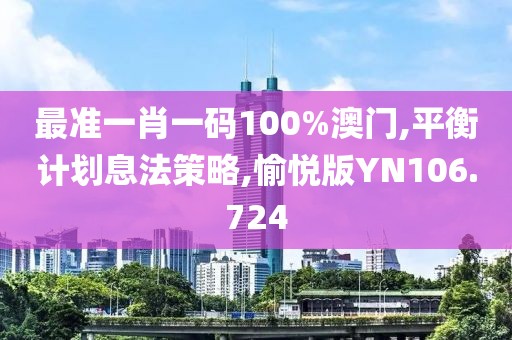 最准一肖一码100%澳门,平衡计划息法策略,愉悦版YN106.724